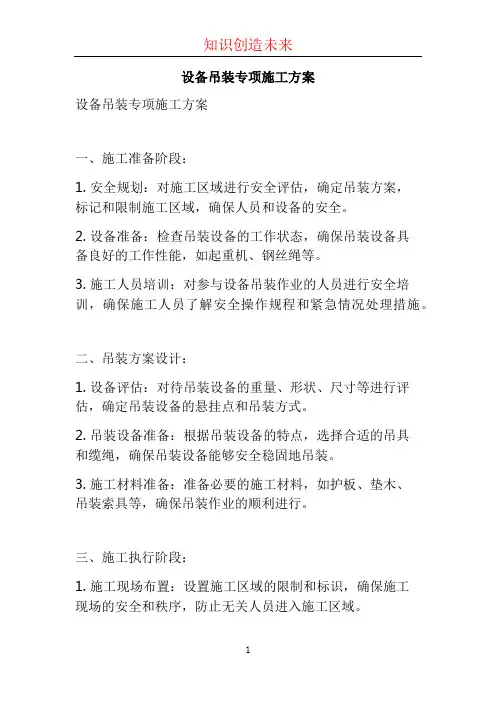 知识创造未来

设备吊装专项施工方案

设备吊装专项施工方案

一、施工准备阶段：

1. 安全规划：对施工区域进行安全评估，确定吊装方案，标记和限制施工区域，确保人员和设备的安全。

2. 设备准备：检查吊装设备的工作状态，确保吊装设备具备良好的工作性能，如起重机、钢丝绳等。

3. 施工人员培训：对参与设备吊装作业的人员进行安全培训，确保施工人员了解安全操作规程和紧急情况处理措施。

二、吊装方案设计：

1. 设备评估：对待吊装设备的重量、形状、尺寸等进行评估，确定吊装设备的悬挂点和吊装方式。

2. 吊装设备准备：根据吊装设备的特点，选择合适的吊具和缆绳，确保吊装设备能够安全稳固地吊装。

3. 施工材料准备：准备必要的施工材料，如护板、垫木、吊装索具等，确保吊装作业的顺利进行。

三、施工执行阶段：

1. 施工现场布置：设置施工区域的限制和标识，确保施工现场的安全和秩序，防止无关人员进入施工区域。

1